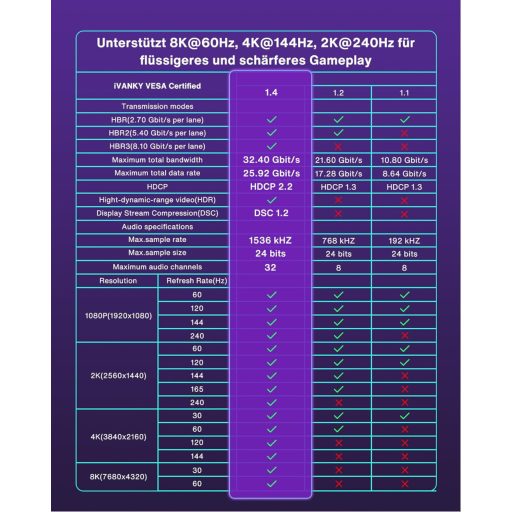 Unterstützt 8K@60Hz, 4K@144Hz, 2K@240Hz für flüssigeres und schärferes Gameplay

| iVANKY VESA Certified | | 1.4 | 1.2 | 1.1 |
|---|---|---|---|---|
| Transmission modes | | | | |
| HBR(2.70 Gbit/s per lane) | | ✓ | ✓ | ✓ |
| HBR2(5.40 Gbit/s per lane) | | ✓ | ✓ | ✗ |
| HBR3(8.10 Gbit/s per lane) | | ✓ | ✗ | ✗ |
| Maximum total bandwidth | | 32.40 Gbit/s | 21.60 Gbit/s | 10.80 Gbit/s |
| Maximum total data rate | | 25.92 Gbit/s | 17.28 Gbit/s | 8.64 Gbit/s |
| HDCP | | HDCP 2.2 | HDCP 1.3 | HDCP 1.3 |
| Hight-dynamic-range video(HDR) | | ✓ | ✗ | ✗ |
| Display Stream Compression(DSC) | | DSC 1.2 | ✗ | ✗ |
| Audio specifications | | | | |
| Max.sample rate | | 1536 kHZ | 768 kHZ | 192 kHZ |
| Max.sample size | | 24 bits | 24 bits | 24 bits |
| Maximum audio channels | | 32 | 8 | 8 |
| Resolution | Refresh Rate(Hz) | | | |
| 1080P(1920x1080) | 60 | ✓ | ✓ | ✓ |
| | 120 | ✓ | ✓ | ✓ |
| | 144 | ✓ | ✓ | ✓ |
| | 240 | ✓ | ✓ | ✗ |
| 2K(2560x1440) | 60 | ✓ | ✓ | ✓ |
| | 120 | ✓ | ✓ | ✓ |
| | 144 | ✓ | ✓ | ✗ |
| | 165 | ✓ | ✓ | ✗ |
| | 240 | ✓ | ✗ | ✗ |
| 4K(3840x2160) | 30 | ✓ | ✓ | ✓ |
| | 60 | ✓ | ✓ | ✗ |
| | 120 | ✓ | ✗ | ✗ |
| | 144 | ✓ | ✗ | ✗ |
| 8K(7680x4320) | 30 | ✓ | ✗ | ✗ |
| | 60 | ✓ | ✗ | ✗ |